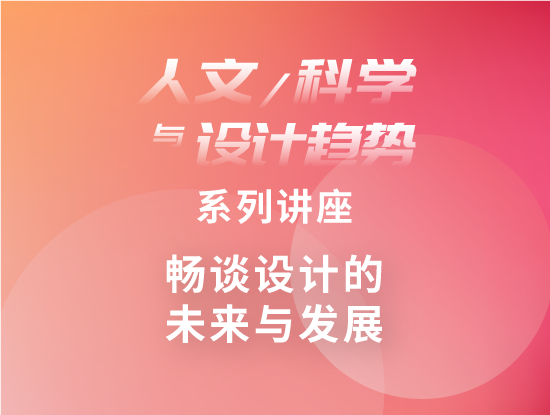 人文/科学
与设计趋势
系列讲座

畅谈设计的
未来与发展